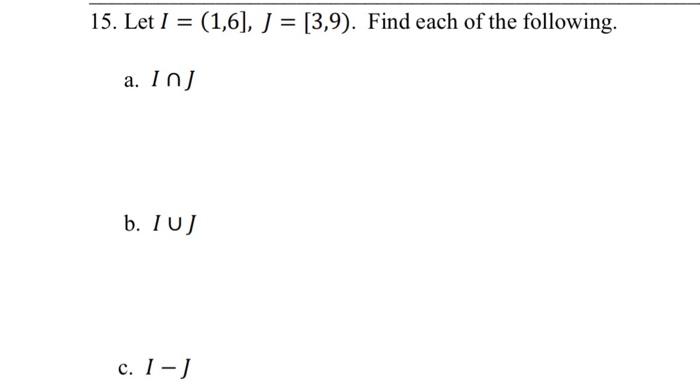 15. Let $I = (1,6]$, $J = [3,9)$. Find each of the following.

a. $I \cap J$

b. $I \cup J$

c. $I - J$